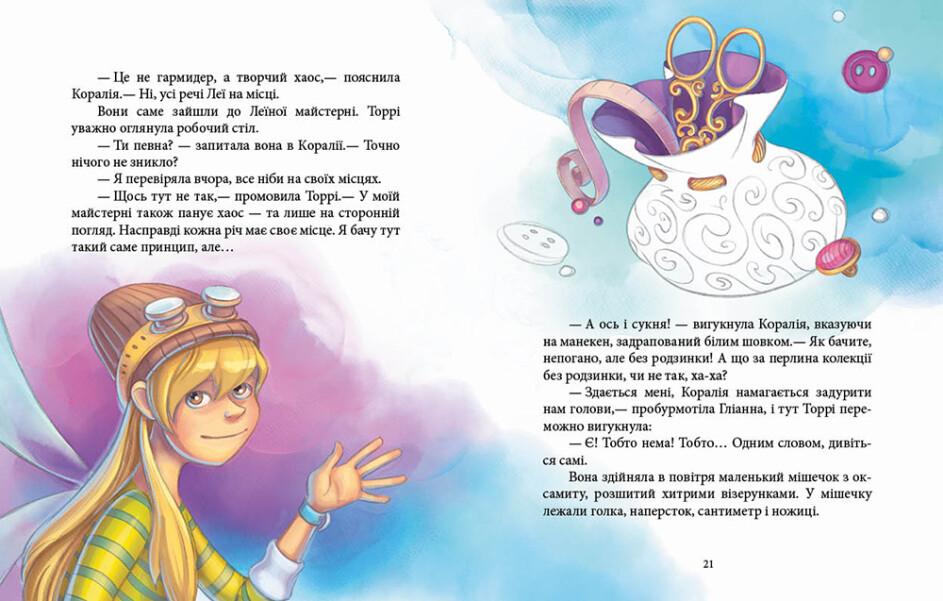 — Це не гармидер, а творчий хаос,— пояснила Коралія.— Ні, усі речі Леї на місці.

Вони саме зайшли до Леїної майстерні. Торрі уважно оглянула робочий стіл.

— Ти певна? — запитала вона в Коралії.— Точно нічого не зникло?

— Я перевіряла вчора, все ніби на своїх місцях.

— Щось тут не так,— промовила Торрі.— У моїй майстерні також панує хаос — та лише на сторонній погляд. Насправді кожна річ має своє місце. Я бачу тут такий саме принцип, але…

— А ось і сукня! — вигукнула Коралія, вказуючи на манекен, задрапований білим шовком.— Як бачите, непогано, але без родзинки! А що за перлина колекції без родзинки, чи не так, ха-ха?

— Здається мені, Коралія намагається задурити нам голови,— пробурмотіла Гліанна, і тут Торрі переможно вигукнула:

— Є! Тобто нема! Тобто… Одним словом, дивіться самі.

Вона здійняла в повітря маленький мішечок з оксамиту, розшитий хитрими візерунками. У мішечку лежали голка, наперсток, сантиметр і ножиці.

21